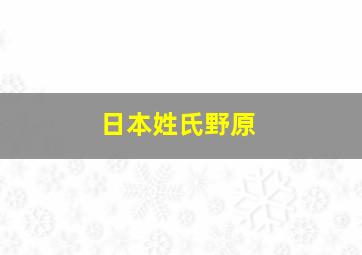 日本姓氏野原